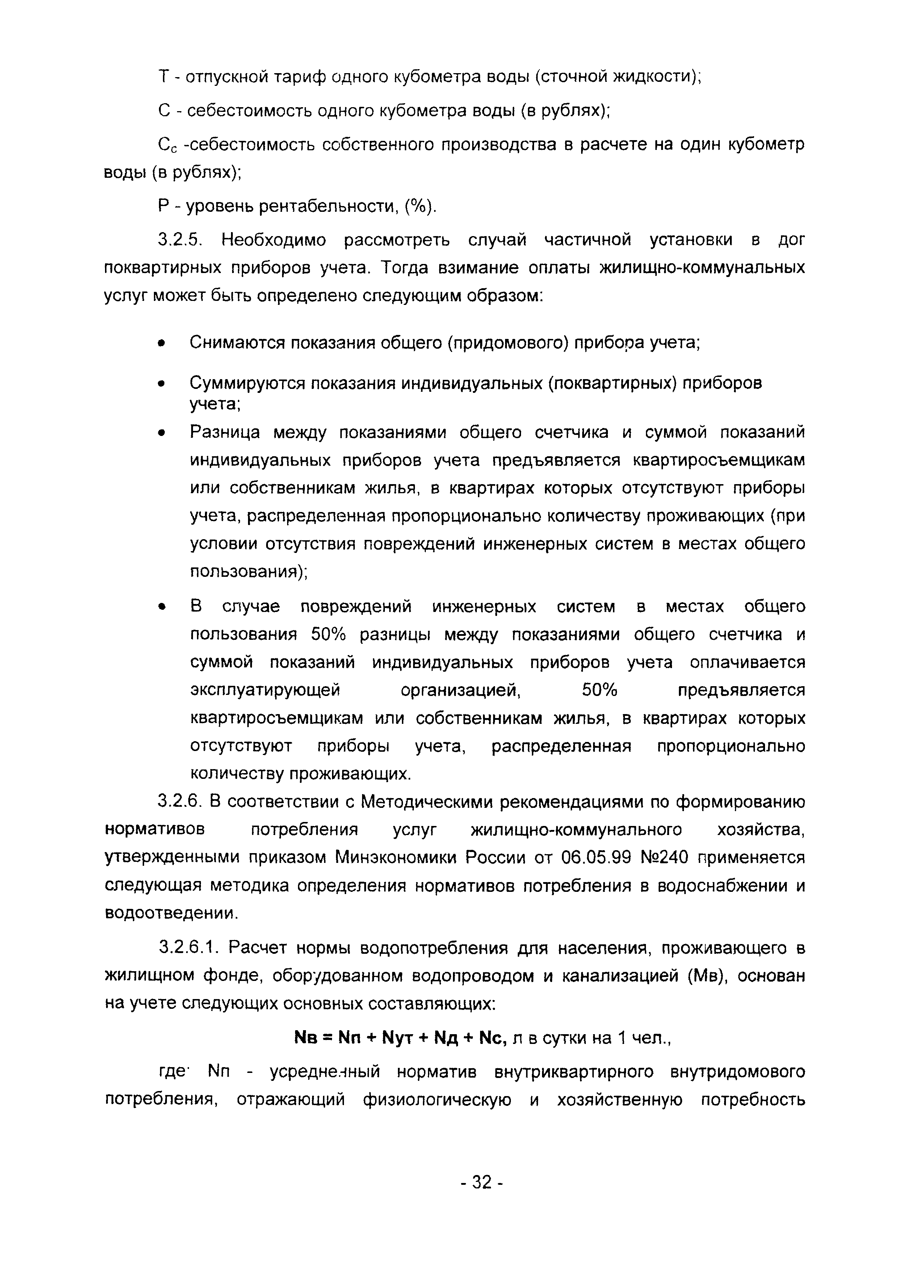 Т - отпускной тариф одного кубометра воды (сточной жидкости);

С - себестоимость одного кубометра воды (в рублях);

$С_с$ -себестоимость собственного производства в расчете на один кубометр воды (в рублях);

Р - уровень рентабельности, (%).

3.2.5. Необходимо рассмотреть случай частичной установки в дог поквартирных приборов учета. Тогда взимание оплаты жилищно-коммунальных услуг может быть определено следующим образом:

• Снимаются показания общего (придомового) прибора учета;

• Суммируются показания индивидуальных (поквартирных) приборов учета;

• Разница между показаниями общего счетчика и суммой показаний индивидуальных приборов учета предъявляется квартиросъемщикам или собственникам жилья, в квартирах которых отсутствуют приборы учета, распределенная пропорционально количеству проживающих (при условии отсутствия повреждений инженерных систем в местах общего пользования);

• В случае повреждений инженерных систем в местах общего пользования 50% разницы между показаниями общего счетчика и суммой показаний индивидуальных приборов учета оплачивается эксплуатирующей организацией, 50% предъявляется квартиросъемщикам или собственникам жилья, в квартирах которых отсутствуют приборы учета, распределенная пропорционально количеству проживающих.

3.2.6. В соответствии с Методическими рекомендациями по формированию нормативов потребления услуг жилищно-коммунального хозяйства, утвержденными приказом Минэкономики России от 06.05.99 №240 применяется следующая методика определения нормативов потребления в водоснабжении и водоотведении.

3.2.6.1. Расчет нормы водопотребления для населения, проживающего в жилищном фонде, оборудованном водопроводом и канализацией (Мв), основан на учете следующих основных составляющих:

Nв = Nп + Nут + Nд + Nс, л в сутки на 1 чел.,

где Nп - усредненный норматив внутриквартирного внутридомового потребления, отражающий физиологическую и хозяйственную потребность

- 32 -